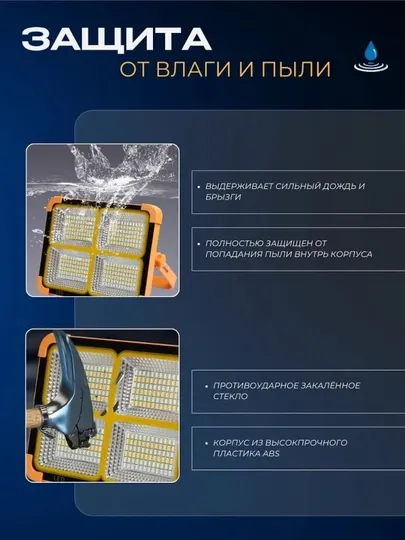 ЗАЩИТА
ОТ ВЛАГИ И ПЫЛИ

• ВЫДЕРЖИВАЕТ СИЛЬНЫЙ ДОЖДЬ И БРЫЗГИ

• ПОЛНОСТЬЮ ЗАЩИЩЕН ОТ ПОПАДАНИЯ ПЫЛИ ВНУТРЬ КОРПУСА

• ПРОТИВОУДАРНОЕ ЗАКАЛЁННОЕ СТЕКЛО

• КОРПУС ИЗ ВЫСОКПРОЧНОГО ПЛАСТИКА ABS